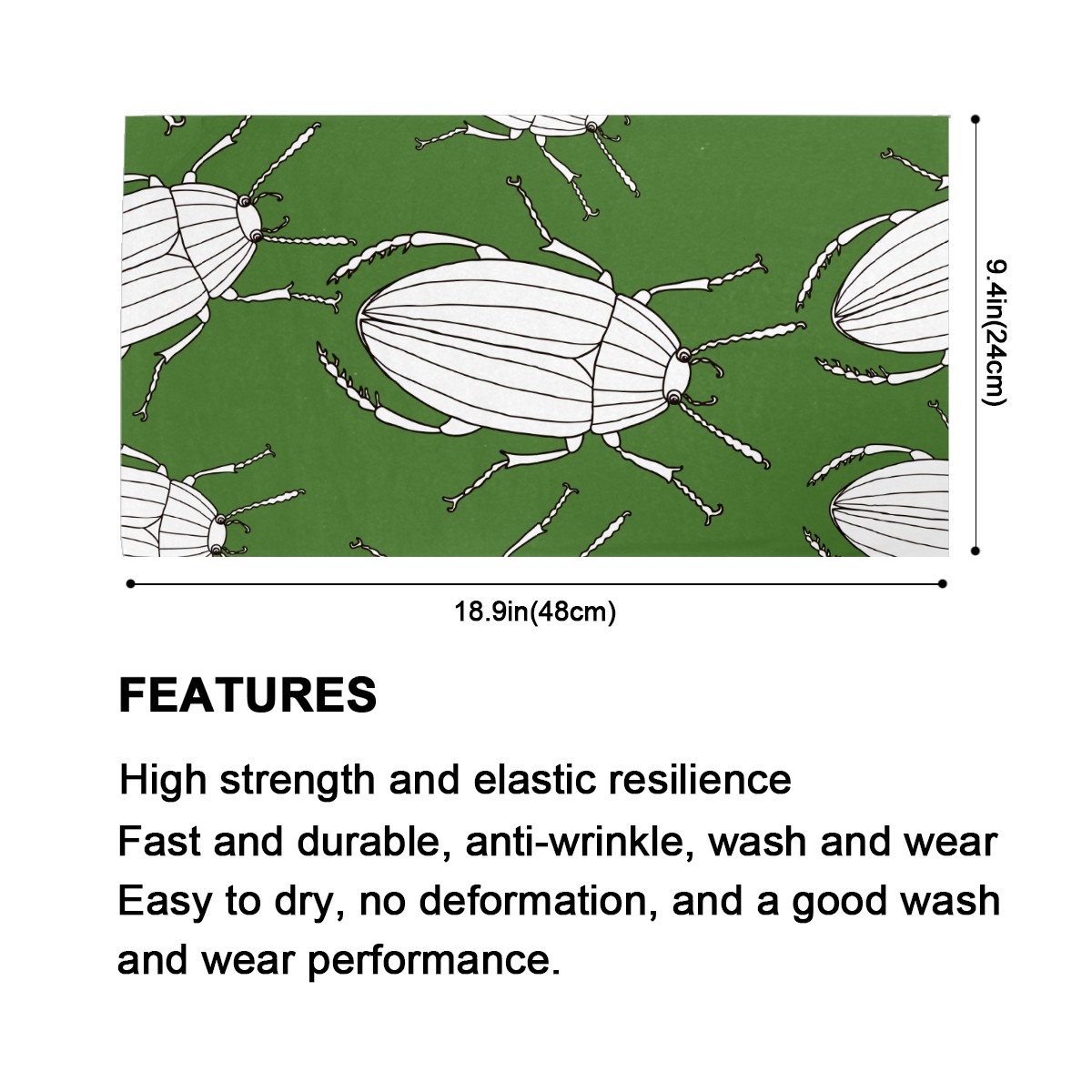 9.4in(24cm)

18.9in(48cm)

FEATURES

High strength and elastic resilience

Fast and durable, anti-wrinkle, wash and wear

Easy to dry, no deformation, and a good wash and wear performance.